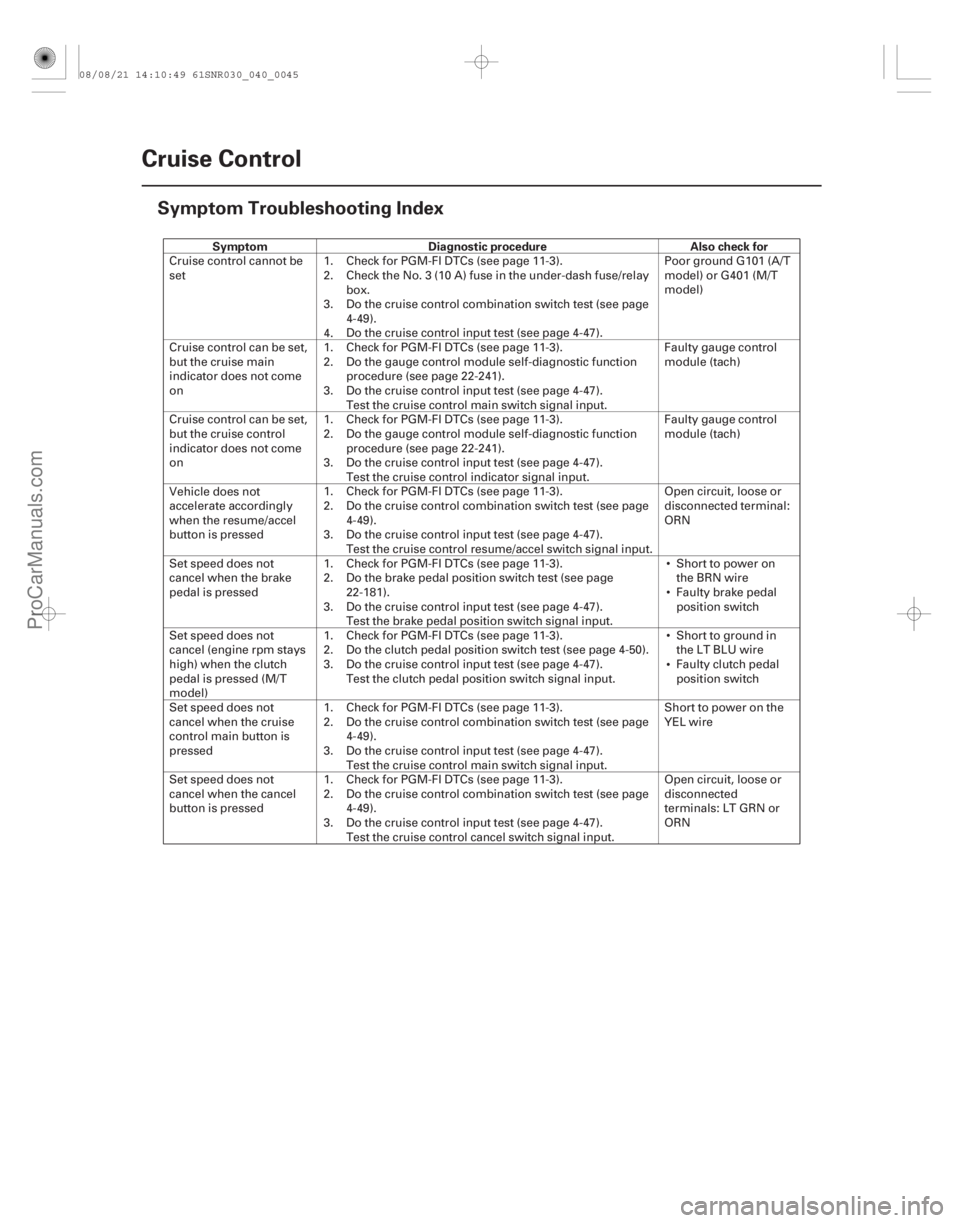 08/08/21 14:10:49 61SNR030_040_0045

Cruise Control

Symptom Troubleshooting Index

| Symptom | Diagnostic procedure | Also check for |
|---|---|---|
| Cruise control cannot be set | 1. Check for PGM-FI DTCs (see page 11-3). 2. Check the No. 3 (10 A) fuse in the under-dash fuse/relay box. 3. Do the cruise control combination switch test (see page 4-49). 4. Do the cruise control input test (see page 4-47). | Poor ground G101 (A/T model) or G401 (M/T model) |
| Cruise control can be set, but the cruise main indicator does not come on | 1. Check for PGM-FI DTCs (see page 11-3). 2. Do the gauge control module self-diagnostic function procedure (see page 22-241). 3. Do the cruise control input test (see page 4-47). Test the cruise control main switch signal input. | Faulty gauge control module (tach) |
| Cruise control can be set, but the cruise control indicator does not come on | 1. Check for PGM-FI DTCs (see page 11-3). 2. Do the gauge control module self-diagnostic function procedure (see page 22-241). 3. Do the cruise control input test (see page 4-47). Test the cruise control indicator signal input. | Faulty gauge control module (tach) |
| Vehicle does not accelerate accordingly when the resume/accel button is pressed | 1. Check for PGM-FI DTCs (see page 11-3). 2. Do the cruise control combination switch test (see page 4-49). 3. Do the cruise control input test (see page 4-47). Test the cruise control resume/accel switch signal input. | Open circuit, loose or disconnected terminal: ORN |
| Set speed does not cancel when the brake pedal is pressed | 1. Check for PGM-FI DTCs (see page 11-3). 2. Do the brake pedal position switch test (see page 22-181). 3. Do the cruise control input test (see page 4-47). Test the brake pedal position switch signal input. | • Short to power on the BRN wire • Faulty brake pedal position switch |
| Set speed does not cancel (engine rpm stays high) when the clutch pedal is pressed (M/T model) | 1. Check for PGM-FI DTCs (see page 11-3). 2. Do the clutch pedal position switch test (see page 4-50). 3. Do the cruise control input test (see page 4-47). Test the clutch pedal position switch signal input. | • Short to ground in the LT BLU wire • Faulty clutch pedal position switch |
| Set speed does not cancel when the cruise control main button is pressed | 1. Check for PGM-FI DTCs (see page 11-3). 2. Do the cruise control combination switch test (see page 4-49). 3. Do the cruise control input test (see page 4-47). Test the cruise control main switch signal input. | Short to power on the YEL wire |
| Set speed does not cancel when the cancel button is pressed | 1. Check for PGM-FI DTCs (see page 11-3). 2. Do the cruise control combination switch test (see page 4-49). 3. Do the cruise control input test (see page 4-47). Test the cruise control cancel switch signal input. | Open circuit, loose or disconnected terminals: LT GRN or ORN |

ProCarManuals.com

carmanualsonline.info